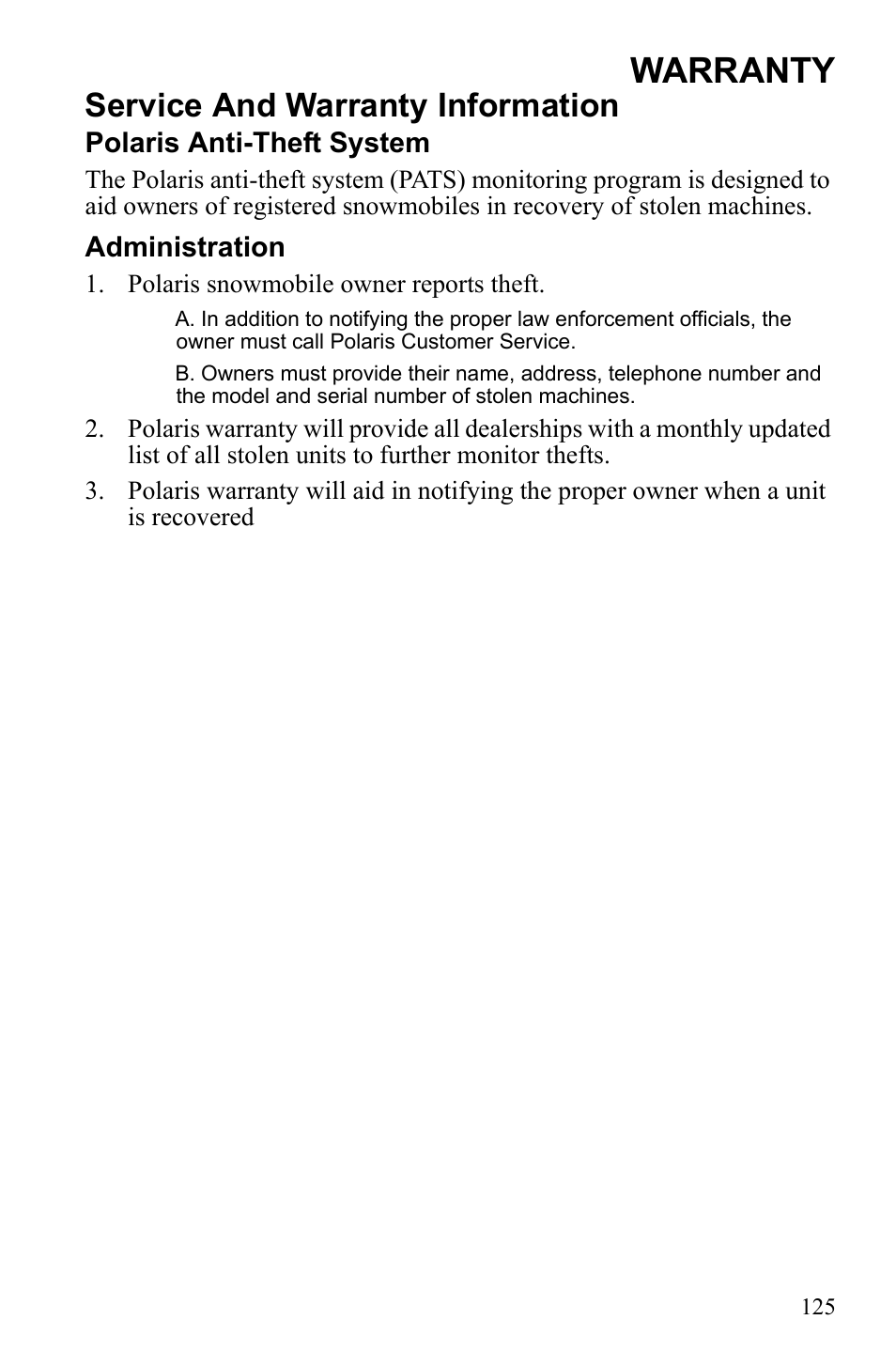 WARRANTY

Service And Warranty Information

Polaris Anti-Theft System

The Polaris anti-theft system (PATS) monitoring program is designed to aid owners of registered snowmobiles in recovery of stolen machines.

Administration

1. Polaris snowmobile owner reports theft.

A. In addition to notifying the proper law enforcement officials, the owner must call Polaris Customer Service.

B. Owners must provide their name, address, telephone number and the model and serial number of stolen machines.

2. Polaris warranty will provide all dealerships with a monthly updated list of all stolen units to further monitor thefts.

3. Polaris warranty will aid in notifying the proper owner when a unit is recovered

125